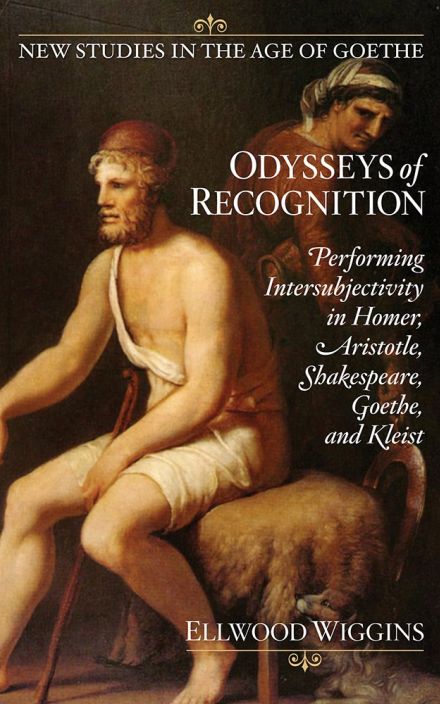 NEW STUDIES IN THE AGE OF GOETHE

ODYSSEYS of RECOGNITION

Performing Intersubjectivity in Homer, Aristotle, Shakespeare, Goethe, and Kleist

ELLWOOD WIGGINS